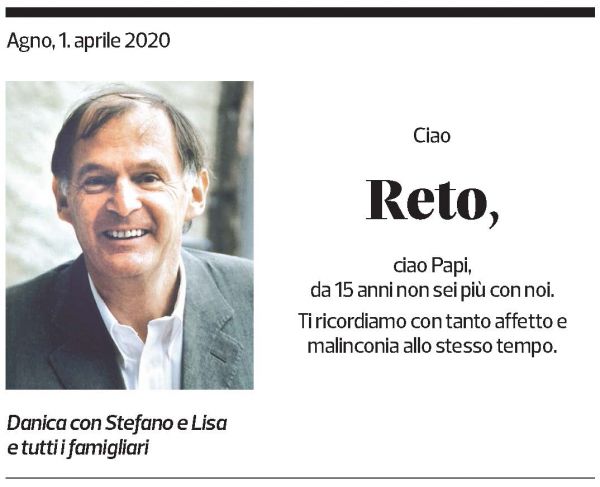 Agno, 1. aprile 2020

Ciao

Reto,

ciao Papi,
da 15 anni non sei più con noi.

Ti ricordiamo con tanto affetto e malinconia allo stesso tempo.

Danica con Stefano e Lisa
e tutti i famigliari